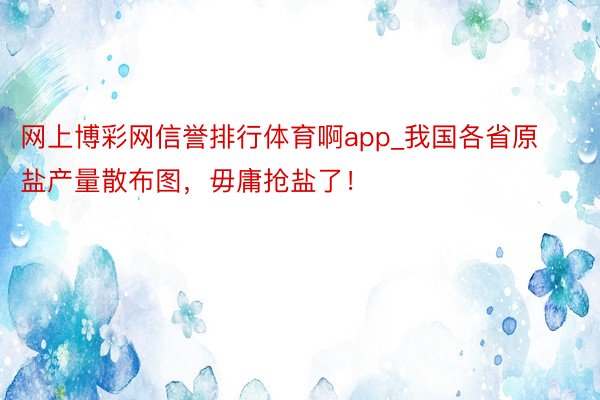 网上博彩网信誉排行体育啊app_我国各省原盐产量散布图，毋庸抢盐了！